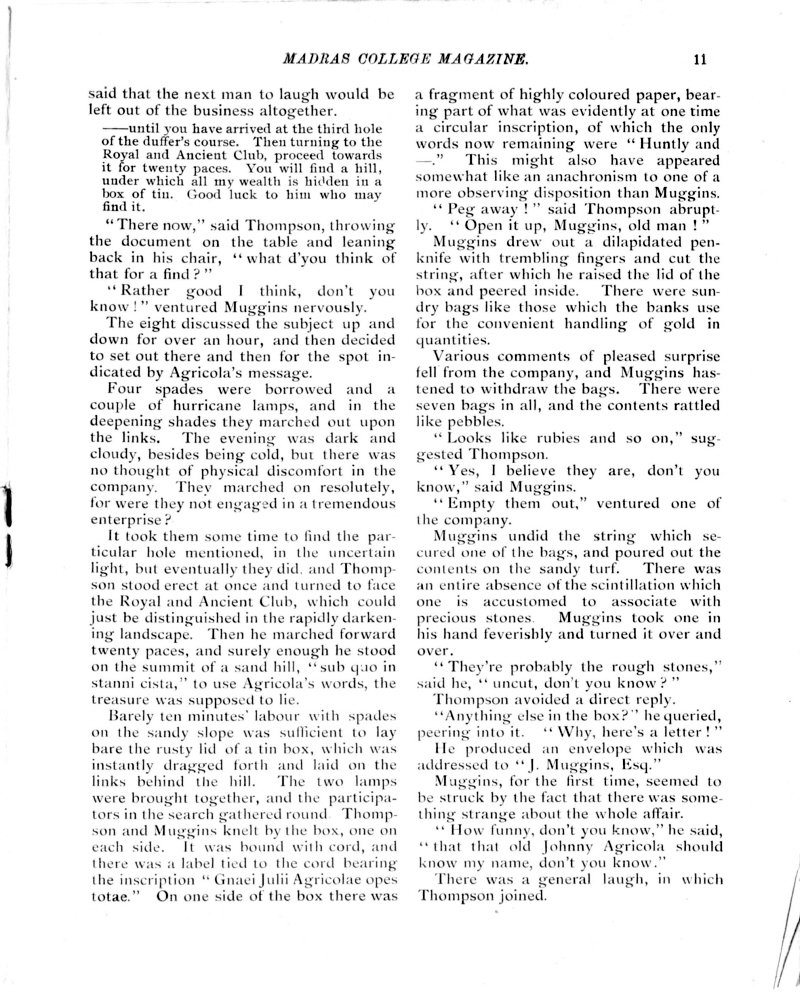 MADRAS COLLEGE MAGAZINE. 11

said that the next man to laugh would be left out of the business altogether.

——until you have arrived at the third hole of the duffer's course. Then turning to the Royal and Ancient Club, proceed towards it for twenty paces. You will find a hill, under which all my wealth is hidden in a box of tin. Good luck to him who may find it.

"There now," said Thompson, throwing the document on the table and leaning back in his chair, "what d'you think of that for a find?"

"Rather good I think, don't you know!" ventured Muggins nervously.

The eight discussed the subject up and down for over an hour, and then decided to set out there and then for the spot indicated by Agricola's message.

Four spades were borrowed and a couple of hurricane lamps, and in the deepening shades they marched out upon the links. The evening was dark and cloudy, besides being cold, but there was no thought of physical discomfort in the company. They marched on resolutely, for were they not engaged in a tremendous enterprise?

It took them some time to find the particular hole mentioned, in the uncertain light, but eventually they did, and Thompson stood erect at once and turned to face the Royal and Ancient Club, which could just be distinguished in the rapidly darkening landscape. Then he marched forward twenty paces, and surely enough he stood on the summit of a sand hill, "sub quo in stanni cista," to use Agricola's words, the treasure was supposed to lie.

Barely ten minutes' labour with spades on the sandy slope was sufficient to lay bare the rusty lid of a tin box, which was instantly dragged forth and laid on the links behind the hill. The two lamps were brought together, and the participators in the search gathered round. Thompson and Muggins knelt by the box, one on each side. It was bound with cord, and there was a label tied to the cord bearing the inscription "Gnaei Julii Agricolae opes totae." On one side of the box there was a fragment of highly coloured paper, bearing part of what was evidently at one time a circular inscription, of which the only words now remaining were "Huntly and —." This might also have appeared somewhat like an anachronism to one of a more observing disposition than Muggins.

"Peg away!" said Thompson abruptly. "Open it up, Muggins, old man!"

Muggins drew out a dilapidated penknife with trembling fingers and cut the string, after which he raised the lid of the box and peered inside. There were sundry bags like those which the banks use for the convenient handling of gold in quantities.

Various comments of pleased surprise fell from the company, and Muggins hastened to withdraw the bags. There were seven bags in all, and the contents rattled like pebbles.

"Looks like rubies and so on," suggested Thompson.

"Yes, I believe they are, don't you know," said Muggins.

"Empty them out," ventured one of the company.

Muggins undid the string which secured one of the bags, and poured out the contents on the sandy turf. There was an entire absence of the scintillation which one is accustomed to associate with precious stones. Muggins took one in his hand feverishly and turned it over and over.

"They're probably the rough stones," said he, "uncut, don't you know?"

Thompson avoided a direct reply.

"Anything else in the box?" he queried, peering into it. "Why, here's a letter!"

He produced an envelope which was addressed to "J. Muggins, Esq."

Muggins, for the first time, seemed to be struck by the fact that there was something strange about the whole affair.

"How funny, don't you know," he said, "that that old Johnny Agricola should know my name, don't you know."

There was a general laugh, in which Thompson joined.